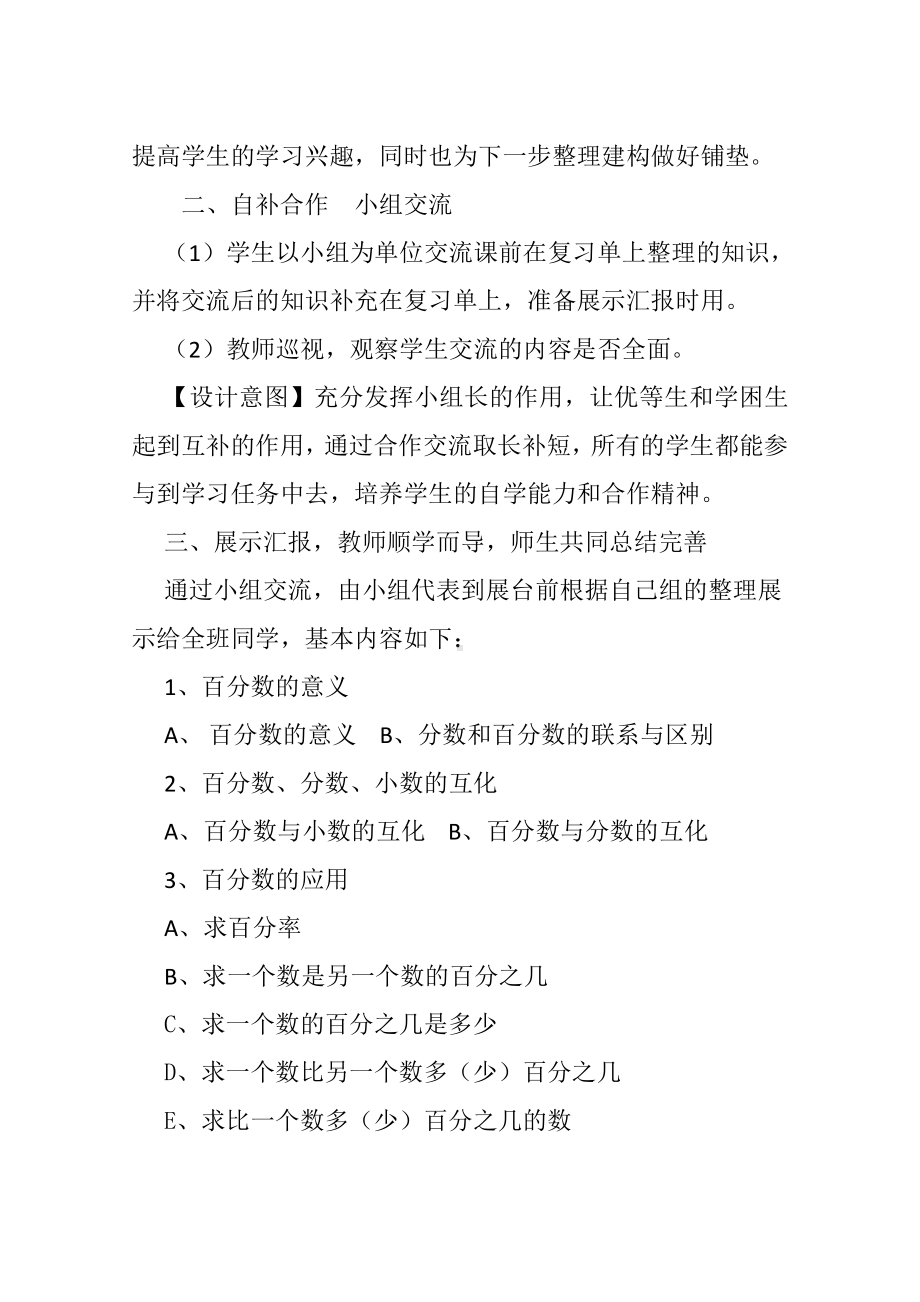 提高学生的学习兴趣，同时也为下一步整理建构做好铺垫。

二、自补合作　小组交流

（1）学生以小组为单位交流课前在复习单上整理的知识，并将交流后的知识补充在复习单上，准备展示汇报时用。

（2）教师巡视，观察学生交流的内容是否全面。

【设计意图】充分发挥小组长的作用，让优等生和学困生起到互补的作用，通过合作交流取长补短，所有的学生都能参与到学习任务中去，培养学生的自学能力和合作精神。

三、展示汇报，教师顺学而导，师生共同总结完善

通过小组交流，由小组代表到展台前根据自己组的整理展示给全班同学，基本内容如下：

1、百分数的意义

A、 百分数的意义　B、分数和百分数的联系与区别

2、百分数、分数、小数的互化

A、百分数与小数的互化　B、百分数与分数的互化

3、百分数的应用

A、求百分率

B、求一个数是另一个数的百分之几

C、求一个数的百分之几是多少

D、求一个数比另一个数多（少）百分之几

E、求比一个数多（少）百分之几的数